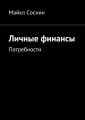 Майкл Соснин

Личные финансы

Потребности